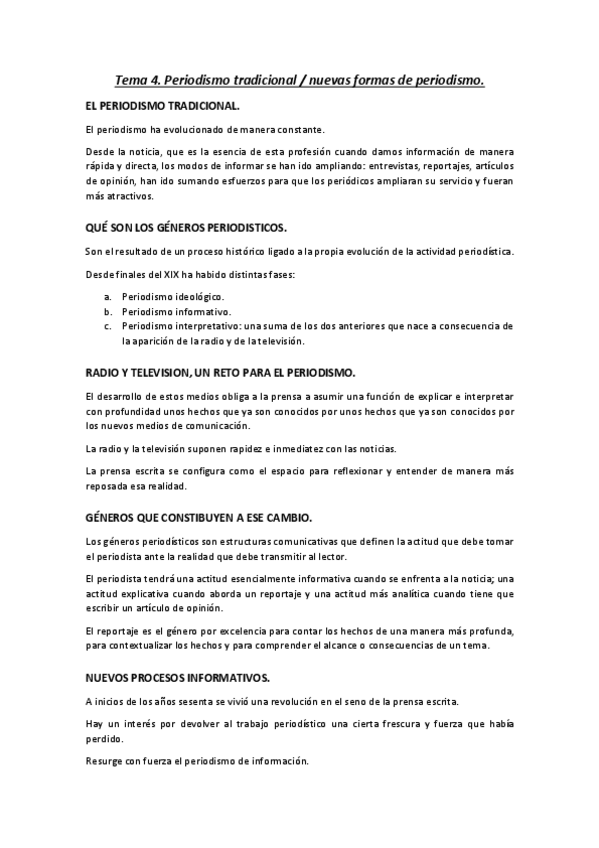 Tema 4. Periodismo tradicional / nuevas formas de periodismo.

EL PERIODISMO TRADICIONAL.

El periodismo ha evolucionado de manera constante.

Desde la noticia, que es la esencia de esta profesión cuando damos información de manera rápida y directa, los modos de informar se han ido ampliando: entrevistas, reportajes, artículos de opinión, han ido sumando esfuerzos para que los periódicos ampliaran su servicio y fueran más atractivos.

QUÉ SON LOS GÉNEROS PERIODISTICOS.

Son el resultado de un proceso histórico ligado a la propia evolución de la actividad periodística.

Desde finales del XIX ha habido distintas fases:

a. Periodismo ideológico.
b. Periodismo informativo.
c. Periodismo interpretativo: una suma de los dos anteriores que nace a consecuencia de la aparición de la radio y de la televisión.

RADIO Y TELEVISION, UN RETO PARA EL PERIODISMO.

El desarrollo de estos medios obliga a la prensa a asumir una función de explicar e interpretar con profundidad unos hechos que ya son conocidos por unos hechos que ya son conocidos por los nuevos medios de comunicación.

La radio y la televisión suponen rapidez e inmediatez con las noticias.

La prensa escrita se configura como el espacio para reflexionar y entender de manera más reposada esa realidad.

GÉNEROS QUE CONSTIBUYEN A ESE CAMBIO.

Los géneros periodísticos son estructuras comunicativas que definen la actitud que debe tomar el periodista ante la realidad que debe transmitir al lector.

El periodista tendrá una actitud esencialmente informativa cuando se enfrenta a la noticia; una actitud explicativa cuando aborda un reportaje y una actitud más analítica cuando tiene que escribir un artículo de opinión.

El reportaje es el género por excelencia para contar los hechos de una manera más profunda, para contextualizar los hechos y para comprender el alcance o consecuencias de un tema.

NUEVOS PROCESOS INFORMATIVOS.

A inicios de los años sesenta se vivió una revolución en el seno de la prensa escrita.

Hay un interés por devolver al trabajo periodístico una cierta frescura y fuerza que había perdido.

Resurge con fuerza el periodismo de información.